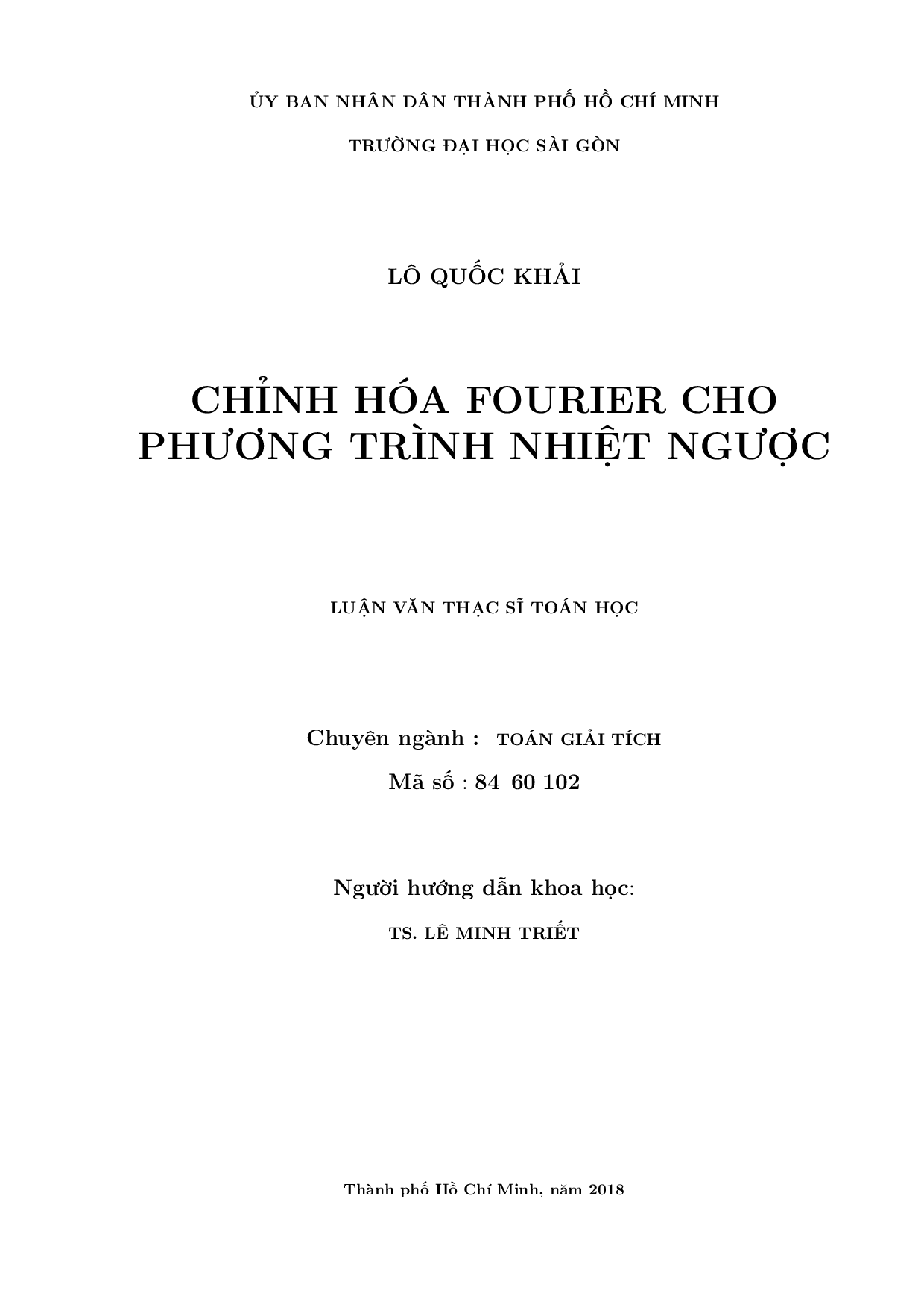 ỦY BAN NHÂN DÂN THÀNH PHỐ HỒ CHÍ MINH

TRƯỜNG ĐẠI HỌC SÀI GÒN

LÔ QUỐC KHẢI

CHỈNH HÓA FOURIER CHO PHƯƠNG TRÌNH NHIỆT NGƯỢC

LUẬN VĂN THẠC SĨ TOÁN HỌC

Chuyên ngành : TOÁN GIẢI TÍCH

Mã số : 84 60 102

Người hướng dẫn khoa học:

TS. LÊ MINH TRIẾT

Thành phố Hồ Chí Minh, năm 2018